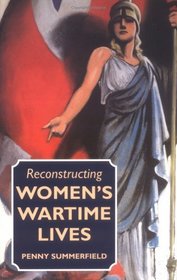 Reconstructing
WOMEN'S WARTIME LIVES

PENNY SUMMERFIELD